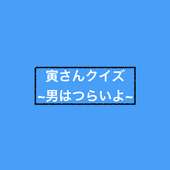 寅さんクイズ
~男はつらいよ~